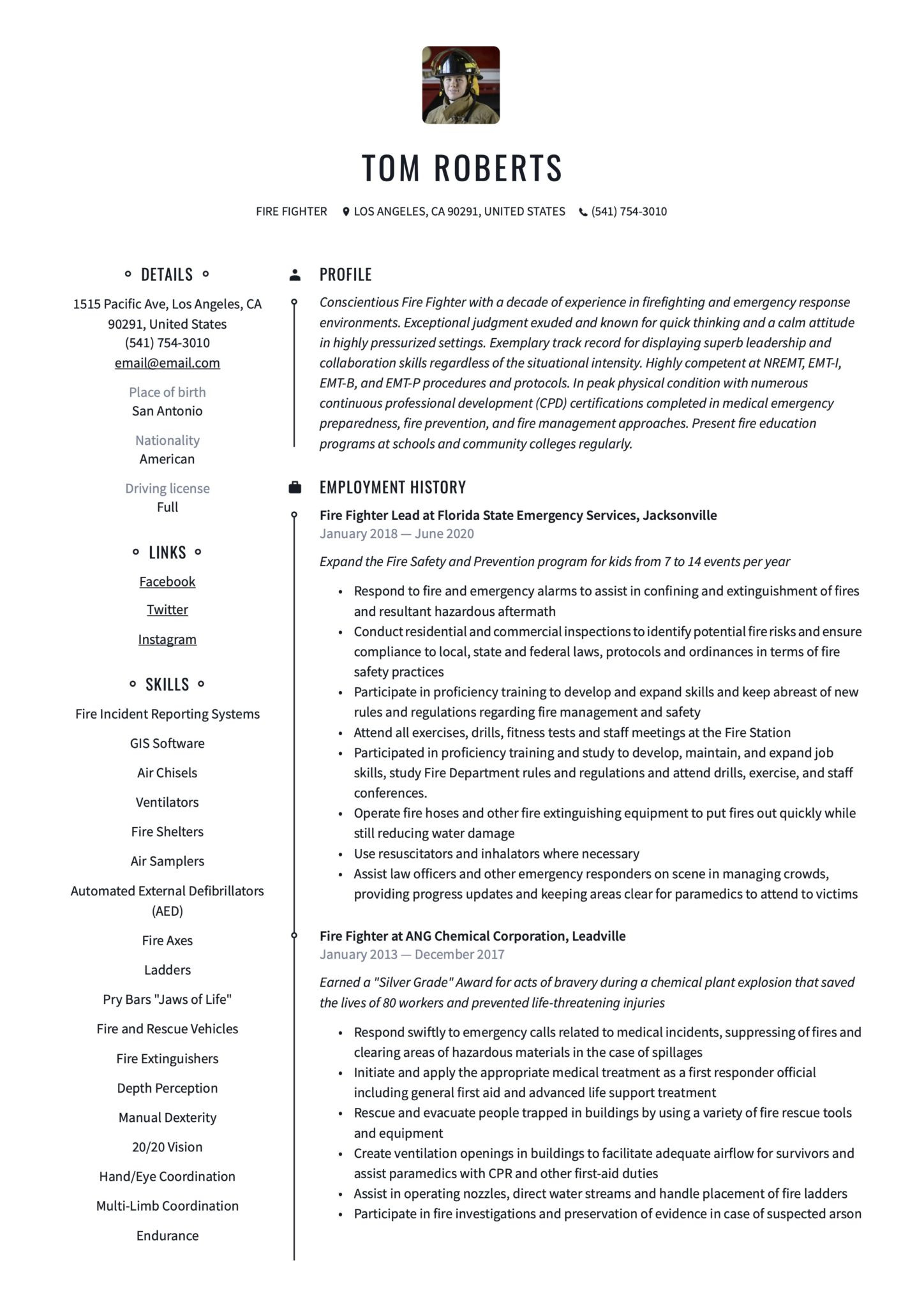 TOM ROBERTS

FIRE FIGHTER LOS ANGELES, CA 90291, UNITED STATES (541) 754-3010

DETAILS

1515 Pacific Ave, Los Angeles, CA 90291, United States
(541) 754-3010
email@email.com

Place of birth
San Antonio

Nationality
American

Driving license
Full

LINKS

Facebook

Twitter

Instagram

SKILLS

Fire Incident Reporting Systems

GIS Software

Air Chisels

Ventilators

Fire Shelters

Air Samplers

Automated External Defibrillators (AED)

Fire Axes

Ladders

Pry Bars "Jaws of Life"

Fire and Rescue Vehicles

Fire Extinguishers

Depth Perception

Manual Dexterity

20/20 Vision

Hand/Eye Coordination

Multi-Limb Coordination

Endurance

PROFILE

Conscientious Fire Fighter with a decade of experience in firefighting and emergency response environments. Exceptional judgment exuded and known for quick thinking and a calm attitude in highly pressurized settings. Exemplary track record for displaying superb leadership and collaboration skills regardless of the situational intensity. Highly competent at NREMT, EMT-I, EMT-B, and EMT-P procedures and protocols. In peak physical condition with numerous continuous professional development (CPD) certifications completed in medical emergency preparedness, fire prevention, and fire management approaches. Present fire education programs at schools and community colleges regularly.

EMPLOYMENT HISTORY

Fire Fighter Lead at Florida State Emergency Services, Jacksonville
January 2018 — June 2020

Expand the Fire Safety and Prevention program for kids from 7 to 14 events per year

• Respond to fire and emergency alarms to assist in confining and extinguishment of fires and resultant hazardous aftermath
• Conduct residential and commercial inspections to identify potential fire risks and ensure compliance to local, state and federal laws, protocols and ordinances in terms of fire safety practices
• Participate in proficiency training to develop and expand skills and keep abreast of new rules and regulations regarding fire management and safety
• Attend all exercises, drills, fitness tests and staff meetings at the Fire Station
• Participated in proficiency training and study to develop, maintain, and expand job skills, study Fire Department rules and regulations and attend drills, exercise, and staff conferences.
• Operate fire hoses and other fire extinguishing equipment to put fires out quickly while still reducing water damage
• Use resuscitators and inhalators where necessary
• Assist law officers and other emergency responders on scene in managing crowds, providing progress updates and keeping areas clear for paramedics to attend to victims

Fire Fighter at ANG Chemical Corporation, Leadville
January 2013 — December 2017

Earned a "Silver Grade" Award for acts of bravery during a chemical plant explosion that saved the lives of 80 workers and prevented life-threatening injuries

• Respond swiftly to emergency calls related to medical incidents, suppressing of fires and clearing areas of hazardous materials in the case of spillages
• Initiate and apply the appropriate medical treatment as a first responder official including general first aid and advanced life support treatment
• Rescue and evacuate people trapped in buildings by using a variety of fire rescue tools and equipment
• Create ventilation openings in buildings to facilitate adequate airflow for survivors and assist paramedics with CPR and other first-aid duties
• Assist in operating nozzles, direct water streams and handle placement of fire ladders
• Participate in fire investigations and preservation of evidence in case of suspected arson